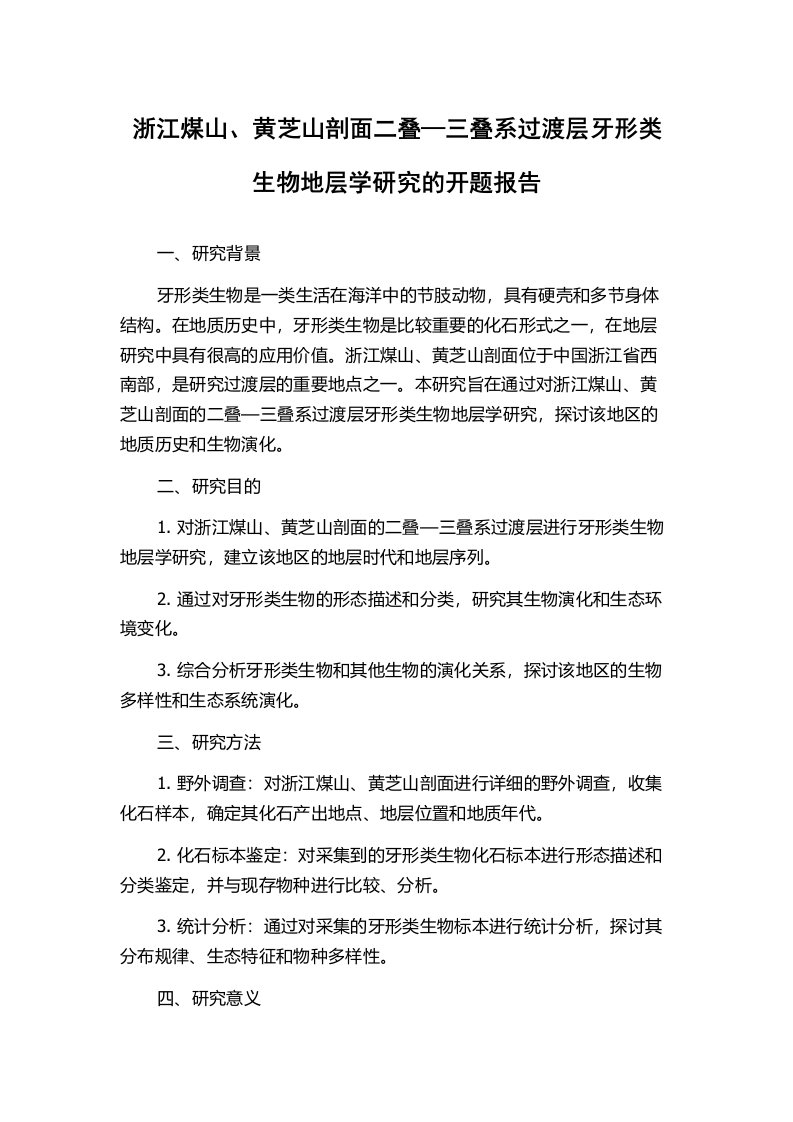 浙江煤山、黄芝山剖面二叠—三叠系过渡层牙形类生物地层学研究的开题报告

一、研究背景

牙形类生物是一类生活在海洋中的节肢动物，具有硬壳和多节身体结构。在地质历史中，牙形类生物是比较重要的化石形式之一，在地层研究中具有很高的应用价值。浙江煤山、黄芝山剖面位于中国浙江省西南部，是研究过渡层的重要地点之一。本研究旨在通过对浙江煤山、黄芝山剖面的二叠—三叠系过渡层牙形类生物地层学研究，探讨该地区的地质历史和生物演化。

二、研究目的

1. 对浙江煤山、黄芝山剖面的二叠—三叠系过渡层进行牙形类生物地层学研究，建立该地区的地层时代和地层序列。

2. 通过对牙形类生物的形态描述和分类，研究其生物演化和生态环境变化。

3. 综合分析牙形类生物和其他生物的演化关系，探讨该地区的生物多样性和生态系统演化。

三、研究方法

1. 野外调查：对浙江煤山、黄芝山剖面进行详细的野外调查，收集化石样本，确定其化石产出地点、地层位置和地质年代。

2. 化石标本鉴定：对采集到的牙形类生物化石标本进行形态描述和分类鉴定，并与现存物种进行比较、分析。

3. 统计分析：通过对采集的牙形类生物标本进行统计分析，探讨其分布规律、生态特征和物种多样性。

四、研究意义